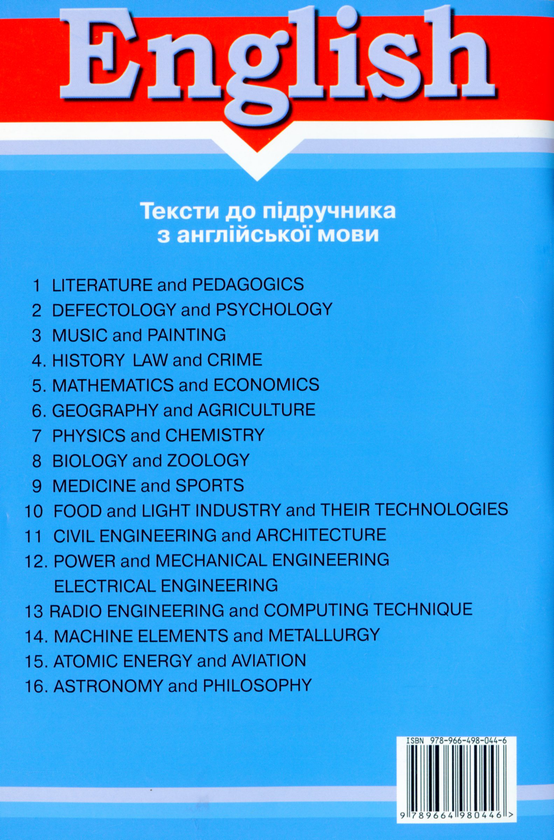 English

Тексти до підручника з англійської мови

1 LITERATURE and PEDAGOGICS
2 DEFECTOLOGY and PSYCHOLOGY
3 MUSIC and PAINTING
4. HISTORY LAW and CRIME
5. MATHEMATICS and ECONOMICS
6. GEOGRAPHY and AGRICULTURE
7 PHYSICS and CHEMISTRY
8 BIOLOGY and ZOOLOGY
9 MEDICINE and SPORTS
10 FOOD and LIGHT INDUSTRY and THEIR TECHNOLOGIES
11 CIVIL ENGINEERING and ARCHITECTURE
12. POWER and MECHANICAL ENGINEERING ELECTRICAL ENGINEERING
13 RADIO ENGINEERING and COMPUTING TECHNIQUE
14. MACHINE ELEMENTS and METALLURGY
15. ATOMIC ENERGY and AVIATION
16. ASTRONOMY and PHILOSOPHY

ISBN 978-966-498-044-6
9 789664 980446 >